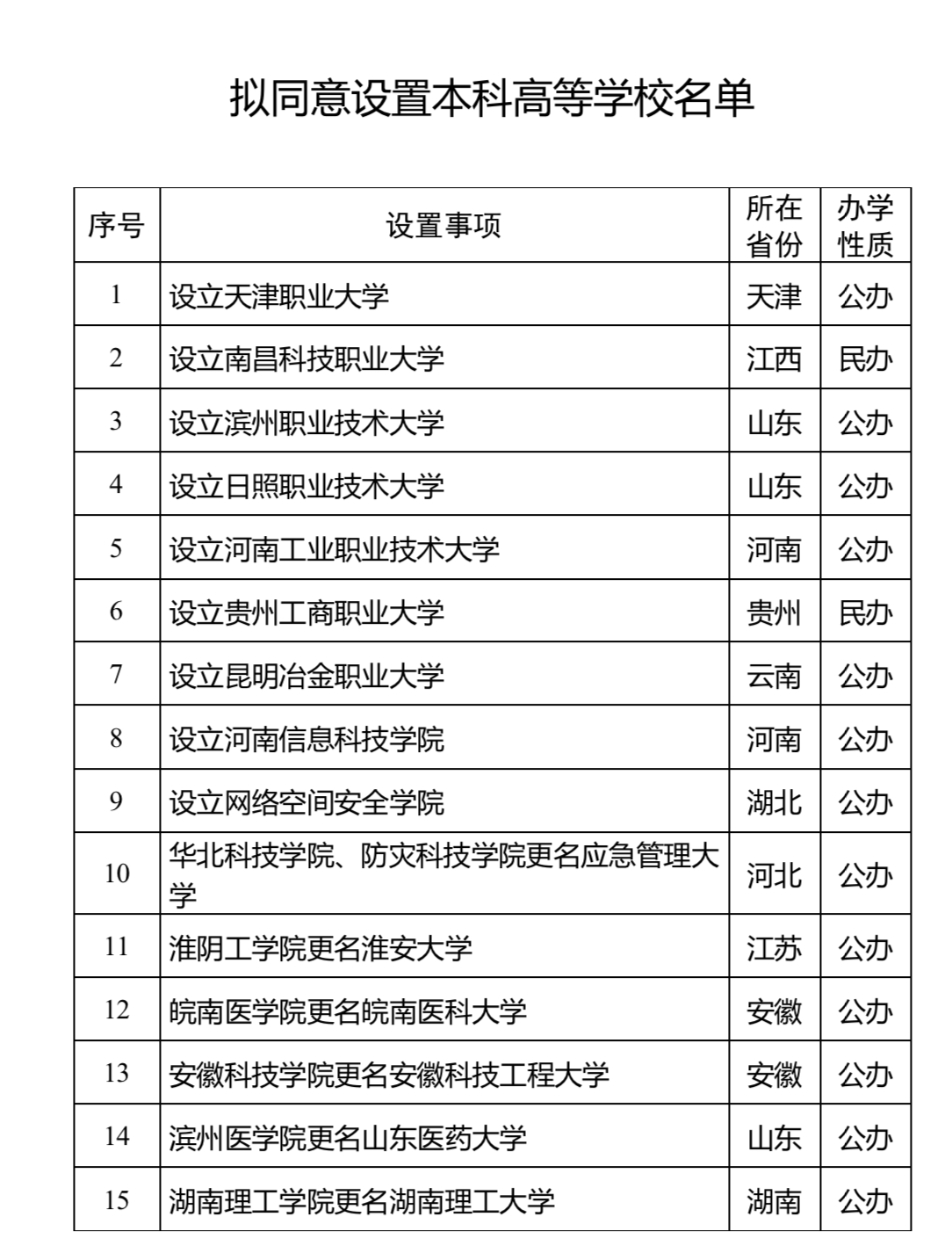 拟同意设置本科高等学校名单

| 序号 | 设置事项 | 所在省份 | 办学性质 |
|---|---|---|---|
| 1 | 设立天津职业大学 | 天津 | 公办 |
| 2 | 设立南昌科技职业大学 | 江西 | 民办 |
| 3 | 设立滨州职业技术大学 | 山东 | 公办 |
| 4 | 设立日照职业技术大学 | 山东 | 公办 |
| 5 | 设立河南工业职业技术大学 | 河南 | 公办 |
| 6 | 设立贵州工商职业大学 | 贵州 | 民办 |
| 7 | 设立昆明冶金职业大学 | 云南 | 公办 |
| 8 | 设立河南信息科技学院 | 河南 | 公办 |
| 9 | 设立网络空间安全学院 | 湖北 | 公办 |
| 10 | 华北科技学院、防灾科技学院更名应急管理大学 | 河北 | 公办 |
| 11 | 淮阴工学院更名淮安大学 | 江苏 | 公办 |
| 12 | 皖南医学院更名皖南医科大学 | 安徽 | 公办 |
| 13 | 安徽科技学院更名安徽科技工程大学 | 安徽 | 公办 |
| 14 | 滨州医学院更名山东医药大学 | 山东 | 公办 |
| 15 | 湖南理工学院更名湖南理工大学 | 湖南 | 公办 |